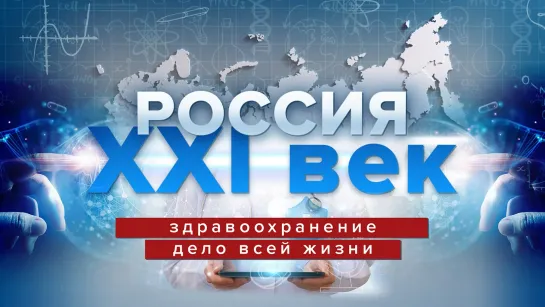 РОССИЯ
XXI век
здравоохранение
дело всей жизни